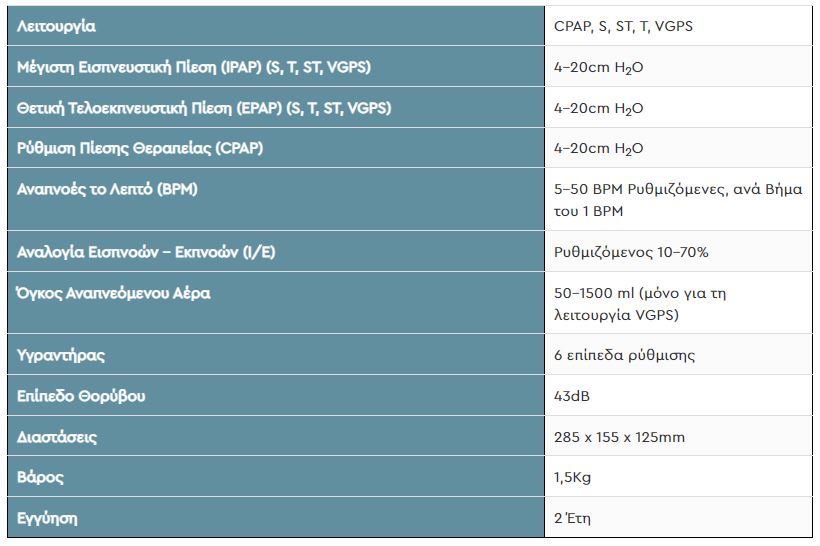 | Λειτουργία | CPAP, S, ST, T, VGPS |
|---|---|
| Μέγιστη Εισπνευστική Πίεση (IPAP) (S, T, ST, VGPS) | 4–20cm $H_2O$ |
| Θετική Τελοεκπνευστική Πίεση (EPAP) (S, T, ST, VGPS) | 4–20cm $H_2O$ |
| Ρύθμιση Πίεσης Θεραπείας (CPAP) | 4–20cm $H_2O$ |
| Αναπνοές το Λεπτό (BPM) | 5–50 BPM Ρυθμιζόμενες, ανά Βήμα του 1 BPM |
| Αναλογία Εισπνοών – Εκπνοών (I/E) | Ρυθμιζόμενος 10–70% |
| Όγκος Αναπνεόμενου Αέρα | 50–1500 ml (μόνο για τη λειτουργία VGPS) |
| Υγραντήρας | 6 επίπεδα ρύθμισης |
| Επίπεδο Θορύβου | 43dB |
| Διαστάσεις | 285 x 155 x 125mm |
| Βάρος | 1,5Kg |
| Εγγύηση | 2 Έτη |